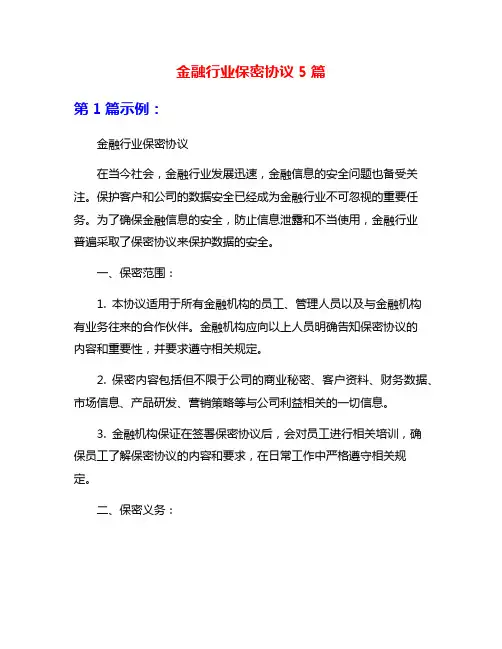 金融行业保密协议 5 篇

第 1 篇示例：

金融行业保密协议

在当今社会，金融行业发展迅速，金融信息的安全问题也备受关注。保护客户和公司的数据安全已经成为金融行业不可忽视的重要任务。为了确保金融信息的安全，防止信息泄露和不当使用，金融行业普遍采取了保密协议来保护数据的安全。

一、保密范围：

1. 本协议适用于所有金融机构的员工、管理人员以及与金融机构有业务往来的合作伙伴。金融机构应向以上人员明确告知保密协议的内容和重要性，并要求遵守相关规定。

2. 保密内容包括但不限于公司的商业秘密、客户资料、财务数据、市场信息、产品研发、营销策略等与公司利益相关的一切信息。

3. 金融机构保证在签署保密协议后，会对员工进行相关培训，确保员工了解保密协议的内容和要求，在日常工作中严格遵守相关规定。

二、保密义务：